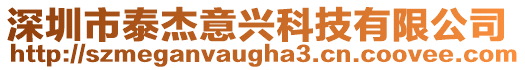 深圳市泰杰意兴科技有限公司
http://szmeganvaugha3.cn.coovee.com